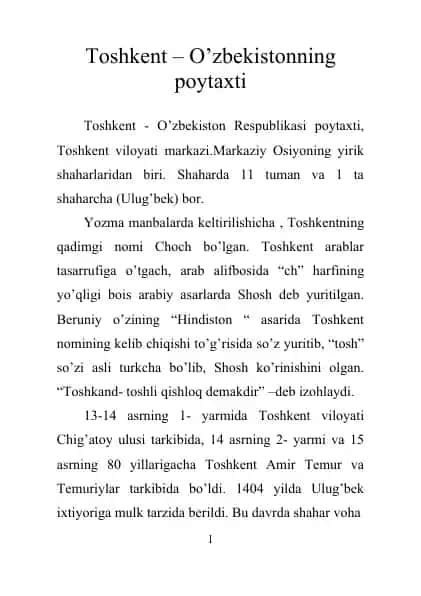 Toshkent – O’zbekistonning poytaxti

Toshkent - O’zbekiston Respublikasi poytaxti, Toshkent viloyati markazi.Markaziy Osiyoning yirik shaharlaridan biri. Shaharda 11 tuman va 1 ta shaharcha (Ulug’bek) bor.

Yozma manbalarda keltirilishicha , Toshkentning qadimgi nomi Choch bo’lgan. Toshkent arablar tasarrufiga o’tgach, arab alifbosida “ch” harfining yo’qligi bois arabiy asarlarda Shosh deb yuritilgan. Beruniy o’zining “Hindiston “ asarida Toshkent nomining kelib chiqishi to’g’risida so’z yuritib, “tosh” so’zi asli turkcha bo’lib, Shosh ko’rinishini olgan. “Toshkand- toshli qishloq demakdir” –deb izohlaydi.

13-14 asrning 1- yarmida Toshkent viloyati Chig’atoy ulusi tarkibida, 14 asrning 2- yarmi va 15 asrning 80 yillarigacha Toshkent Amir Temur va Temuriylar tarkibida bo’ldi. 1404 yilda Ulug’bek ixtiyoriga mulk tarzida berildi. Bu davrda shahar voha

1